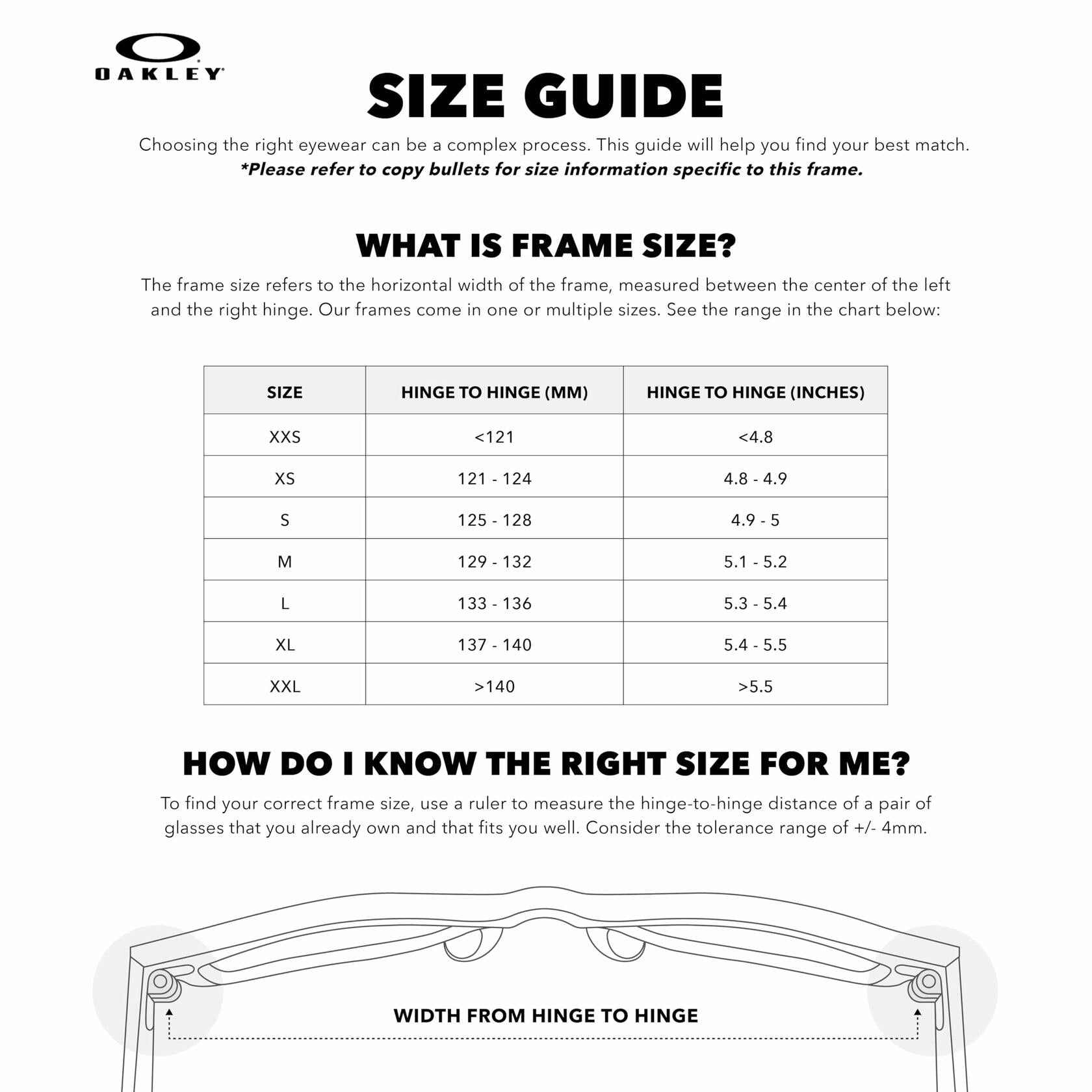 OAKLEY

SIZE GUIDE

Choosing the right eyewear can be a complex process. This guide will help you find your best match.
*Please refer to copy bullets for size information specific to this frame.

WHAT IS FRAME SIZE?

The frame size refers to the horizontal width of the frame, measured between the center of the left and the right hinge. Our frames come in one or multiple sizes. See the range in the chart below:

| SIZE | HINGE TO HINGE (MM) | HINGE TO HINGE (INCHES) |
|---|---|---|
| XXS | <121 | <4.8 |
| XS | 121 - 124 | 4.8 - 4.9 |
| S | 125 - 128 | 4.9 - 5 |
| M | 129 - 132 | 5.1 - 5.2 |
| L | 133 - 136 | 5.3 - 5.4 |
| XL | 137 - 140 | 5.4 - 5.5 |
| XXL | >140 | >5.5 |

HOW DO I KNOW THE RIGHT SIZE FOR ME?

To find your correct frame size, use a ruler to measure the hinge-to-hinge distance of a pair of glasses that you already own and that fits you well. Consider the tolerance range of +/- 4mm.

WIDTH FROM HINGE TO HINGE